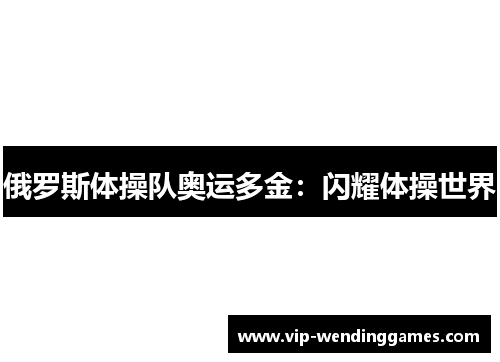 俄罗斯体操队奥运多金：闪耀体操世界

www.vip-wendinggames.com